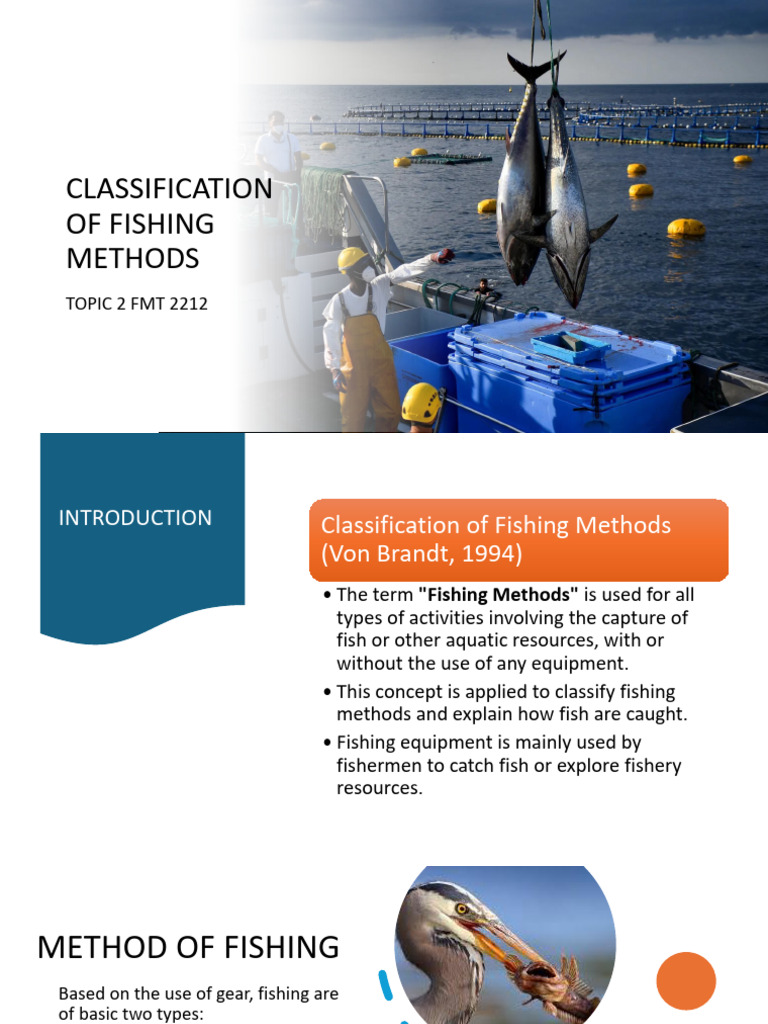 CLASSIFICATION OF FISHING METHODS

TOPIC 2 FMT 2212

INTRODUCTION

Classification of Fishing Methods (Von Brandt, 1994)

• The term "Fishing Methods" is used for all types of activities involving the capture of fish or other aquatic resources, with or without the use of any equipment.
• This concept is applied to classify fishing methods and explain how fish are caught.
• Fishing equipment is mainly used by fishermen to catch fish or explore fishery resources.

METHOD OF FISHING

Based on the use of gear, fishing are of basic two types: